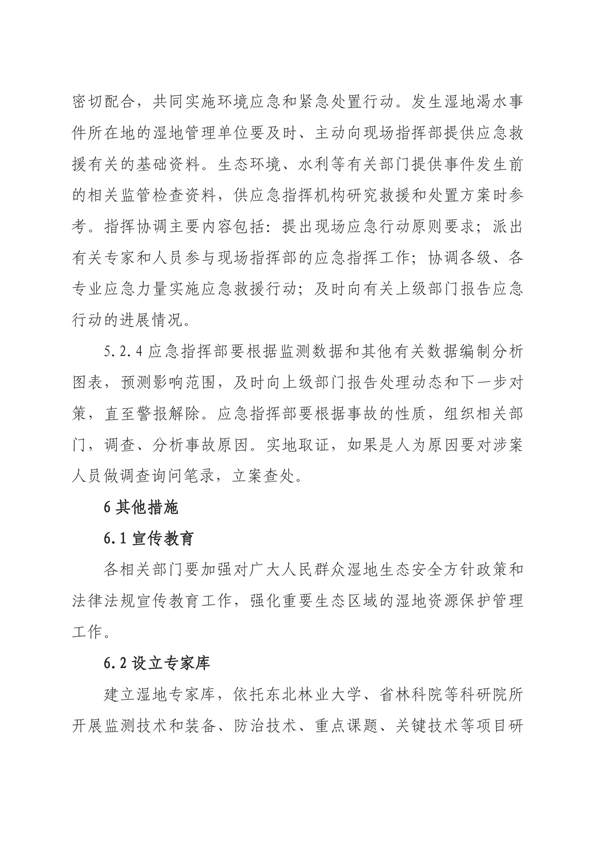 密切配合，共同实施环境应急和紧急处置行动。发生湿地渴水事件所在地的湿地管理单位要及时、主动向现场指挥部提供应急救援有关的基础资料。生态环境、水利等有关部门提供事件发生前的相关监管检查资料，供应急指挥机构研究救援和处置方案时参考。指挥协调主要内容包括：提出现场应急行动原则要求；派出有关专家和人员参与现场指挥部的应急指挥工作；协调各级、各专业应急力量实施应急救援行动；及时向有关上级部门报告应急行动的进展情况。

5.2.4 应急指挥部要根据监测数据和其他有关数据编制分析图表，预测影响范围，及时向上级部门报告处理动态和下一步对策，直至警报解除。应急指挥部要根据事故的性质，组织相关部门，调查、分析事故原因。实地取证，如果是人为原因要对涉案人员做调查询问笔录，立案查处。

6 其他措施

6.1 宣传教育

各相关部门要加强对广大人民群众湿地生态安全方针政策和法律法规宣传教育工作，强化重要生态区域的湿地资源保护管理工作。

6.2 设立专家库

建立湿地专家库，依托东北林业大学、省林科院等科研院所开展监测技术和装备、防治技术、重点课题、关键技术等项目研